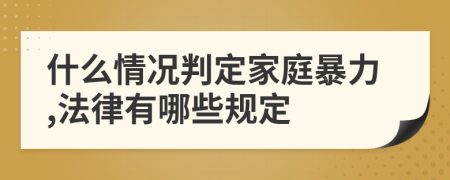 什么情况判定家庭暴力,法律有哪些规定